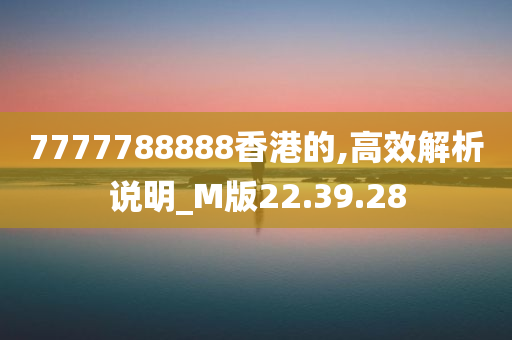 7777788888香港的,高效解析说明_M版22.39.28